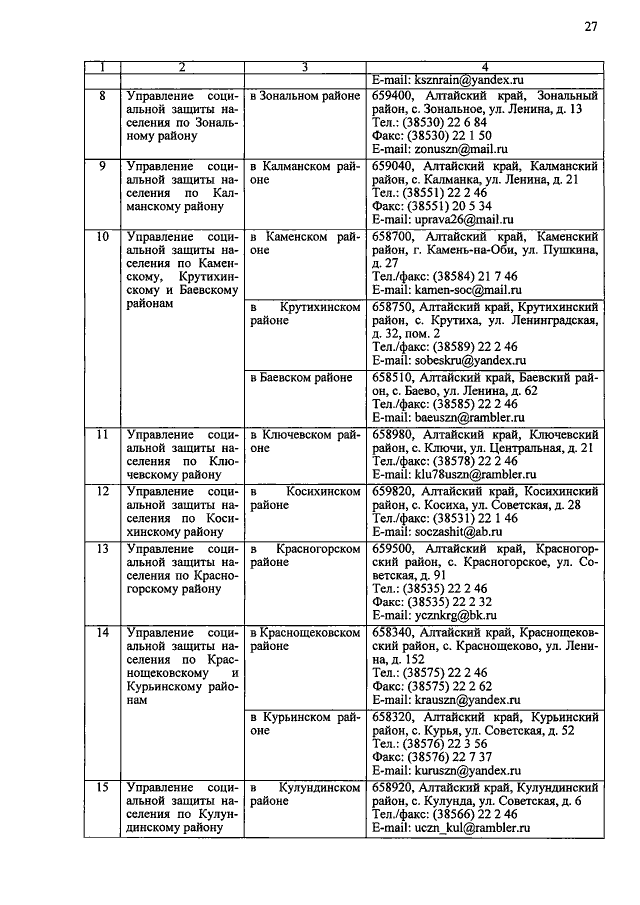 27

| 1 | 2 | 3 | 4 |
|---|---|---|---|
| | | | E-mail: ksznrain@yandex.ru |
| 8 | Управление социальной защиты населения по Зональному району | в Зональном районе | 659400, Алтайский край, Зональный район, с. Зональное, ул. Ленина, д. 13 Тел.: (38530) 22 6 84 Факс: (38530) 22 1 50 E-mail: zonuszn@mail.ru |
| 9 | Управление социальной защиты населения по Калманскому району | в Калманском районе | 659040, Алтайский край, Калманский район, с. Калманка, ул. Ленина, д. 21 Тел.: (38551) 22 2 46 Факс: (38551) 20 5 34 E-mail: uprava26@mail.ru |
| 10 | Управление социальной защиты населения по Каменскому, Крутихинскому и Баевскому районам | в Каменском районе | 658700, Алтайский край, Каменский район, г. Камень-на-Оби, ул. Пушкина, д. 27 Тел./факс: (38584) 21 7 46 E-mail: kamen-soc@mail.ru |
| | | в Крутихинском районе | 658750, Алтайский край, Крутихинский район, с. Крутиха, ул. Ленинградская, д. 32, пом. 2 Тел./факс: (38589) 22 2 46 E-mail: sobeskru@yandex.ru |
| | | в Баевском районе | 658510, Алтайский край, Баевский район, с. Баево, ул. Ленина, д. 62 Тел./факс: (38585) 22 2 46 E-mail: baeuszn@rambler.ru |
| 11 | Управление социальной защиты населения по Ключевскому району | в Ключевском районе | 658980, Алтайский край, Ключевский район, с. Ключи, ул. Центральная, д. 21 Тел./факс: (38578) 22 2 46 E-mail: klu78uszn@rambler.ru |
| 12 | Управление социальной защиты населения по Косихинскому району | в Косихинском районе | 659820, Алтайский край, Косихинский район, с. Косиха, ул. Советская, д. 28 Тел./факс: (38531) 22 1 46 E-mail: soczashit@ab.ru |
| 13 | Управление социальной защиты населения по Красногорскому району | в Красногорском районе | 659500, Алтайский край, Красногорский район, с. Красногорское, ул. Советская, д. 91 Тел.: (38535) 22 2 46 Факс: (38535) 22 2 32 E-mail: ycznkrg@bk.ru |
| 14 | Управление социальной защиты населения по Краснощековскому и Курьинскому районам | в Краснощековском районе | 658340, Алтайский край, Краснощековский район, с. Краснощеково, ул. Ленина, д. 152 Тел.: (38575) 22 2 46 Факс: (38575) 22 2 62 E-mail: krauszn@yandex.ru |
| | | в Курьинском районе | 658320, Алтайский край, Курьинский район, с. Курья, ул. Советская, д. 52 Тел.: (38576) 22 3 56 Факс: (38576) 22 7 37 E-mail: kuruszn@yandex.ru |
| 15 | Управление социальной защиты населения по Кулундинскому району | в Кулундинском районе | 658920, Алтайский край, Кулундинский район, с. Кулунда, ул. Советская, д. 6 Тел./факс: (38566) 22 2 46 E-mail: uczn_kul@rambler.ru |